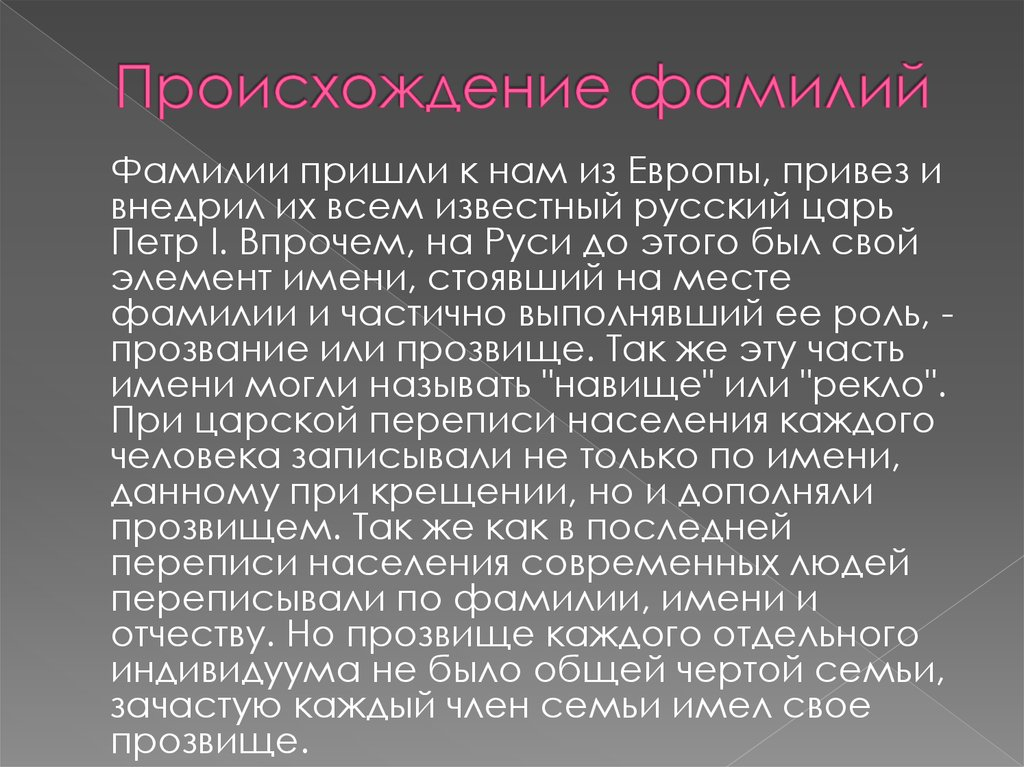 Происхождение фамилий

Фамилии пришли к нам из Европы, привез и внедрил их всем известный русский царь Петр I. Впрочем, на Руси до этого был свой элемент имени, стоявший на месте фамилии и частично выполнявший ее роль, - прозвание или прозвище. Так же эту часть имени могли называть "навище" или "рекло". При царской переписи населения каждого человека записывали не только по имени, данному при крещении, но и дополняли прозвищем. Так же как в последней переписи населения современных людей переписывали по фамилии, имени и отчеству. Но прозвище каждого отдельного индивидуума не было общей чертой семьи, зачастую каждый член семьи имел свое прозвище.